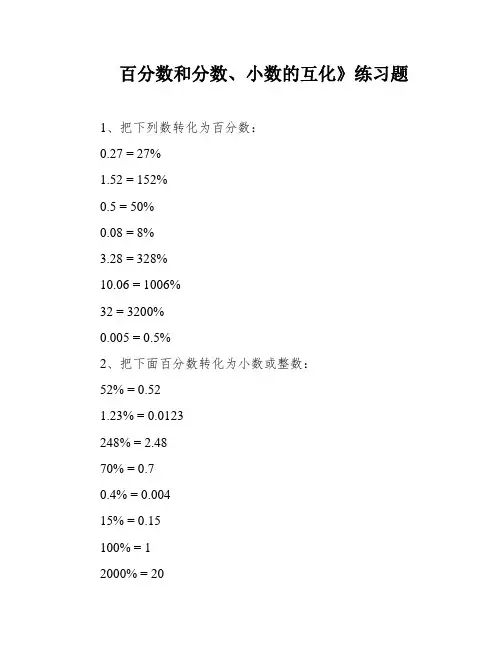 百分数和分数、小数的互化》练习题

1、把下列数转化为百分数：

0.27 = 27%

1.52 = 152%

0.5 = 50%

0.08 = 8%

3.28 = 328%

10.06 = 1006%

32 = 3200%

0.005 = 0.5%

2、把下面百分数转化为小数或整数：

52% = 0.52

1.23% = 0.0123

248% = 2.48

70% = 0.7

0.4% = 0.004

15% = 0.15

100% = 1

2000% = 20